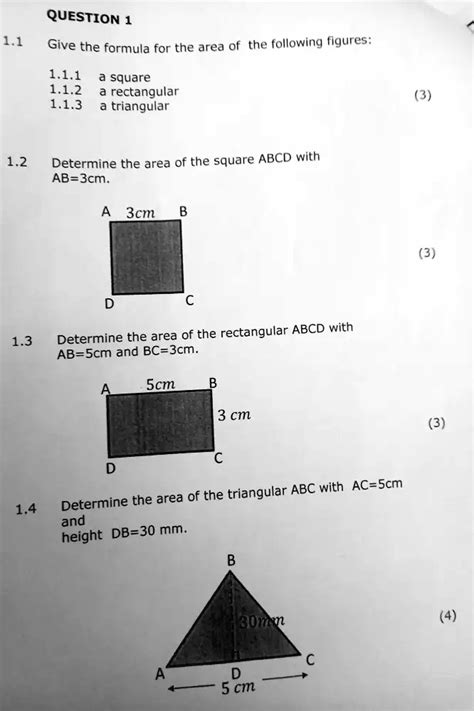 QUESTION 1

1.1 Give the formula for the area of the following figures:

1.1.1 a square
1.1.2 a rectangular
1.1.3 a triangular

(3)

1.2 Determine the area of the square ABCD with AB=3cm.

A 3cm B

D C

(3)

1.3 Determine the area of the rectangular ABCD with AB=5cm and BC=3cm.

A 5cm B

3 cm

D C

(3)

1.4 Determine the area of the triangular ABC with AC=5cm and height DB=30 mm.

B

30mm

A D C

5 cm

(4)